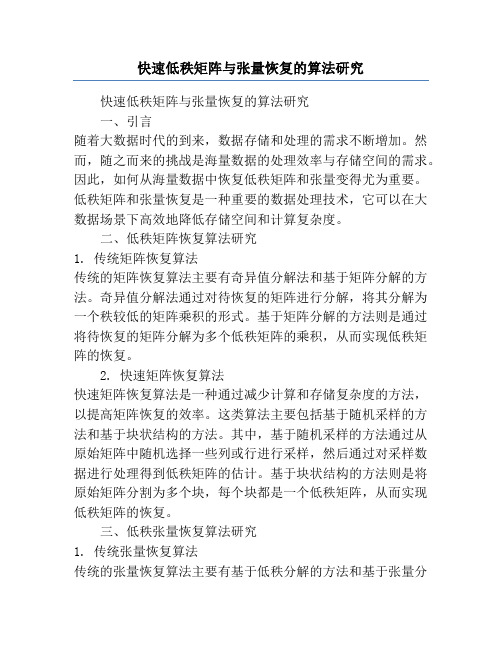 快速低秩矩阵与张量恢复的算法研究

快速低秩矩阵与张量恢复的算法研究

一、引言

随着大数据时代的到来，数据存储和处理的需求不断增加。然而，随之而来的挑战是海量数据的处理效率与存储空间的需求。因此，如何从海量数据中恢复低秩矩阵和张量变得尤为重要。低秩矩阵和张量恢复是一种重要的数据处理技术，它可以在大数据场景下高效地降低存储空间和计算复杂度。

二、低秩矩阵恢复算法研究

1. 传统矩阵恢复算法

传统的矩阵恢复算法主要有奇异值分解法和基于矩阵分解的方法。奇异值分解法通过对待恢复的矩阵进行分解，将其分解为一个秩较低的矩阵乘积的形式。基于矩阵分解的方法则是通过将待恢复的矩阵分解为多个低秩矩阵的乘积，从而实现低秩矩阵的恢复。

2. 快速矩阵恢复算法

快速矩阵恢复算法是一种通过减少计算和存储复杂度的方法，以提高矩阵恢复的效率。这类算法主要包括基于随机采样的方法和基于块状结构的方法。其中，基于随机采样的方法通过从原始矩阵中随机选择一些列或行进行采样，然后通过对采样数据进行处理得到低秩矩阵的估计。基于块状结构的方法则是将原始矩阵分割为多个块，每个块都是一个低秩矩阵，从而实现低秩矩阵的恢复。

三、低秩张量恢复算法研究

1. 传统张量恢复算法

传统的张量恢复算法主要有基于低秩分解的方法和基于张量分